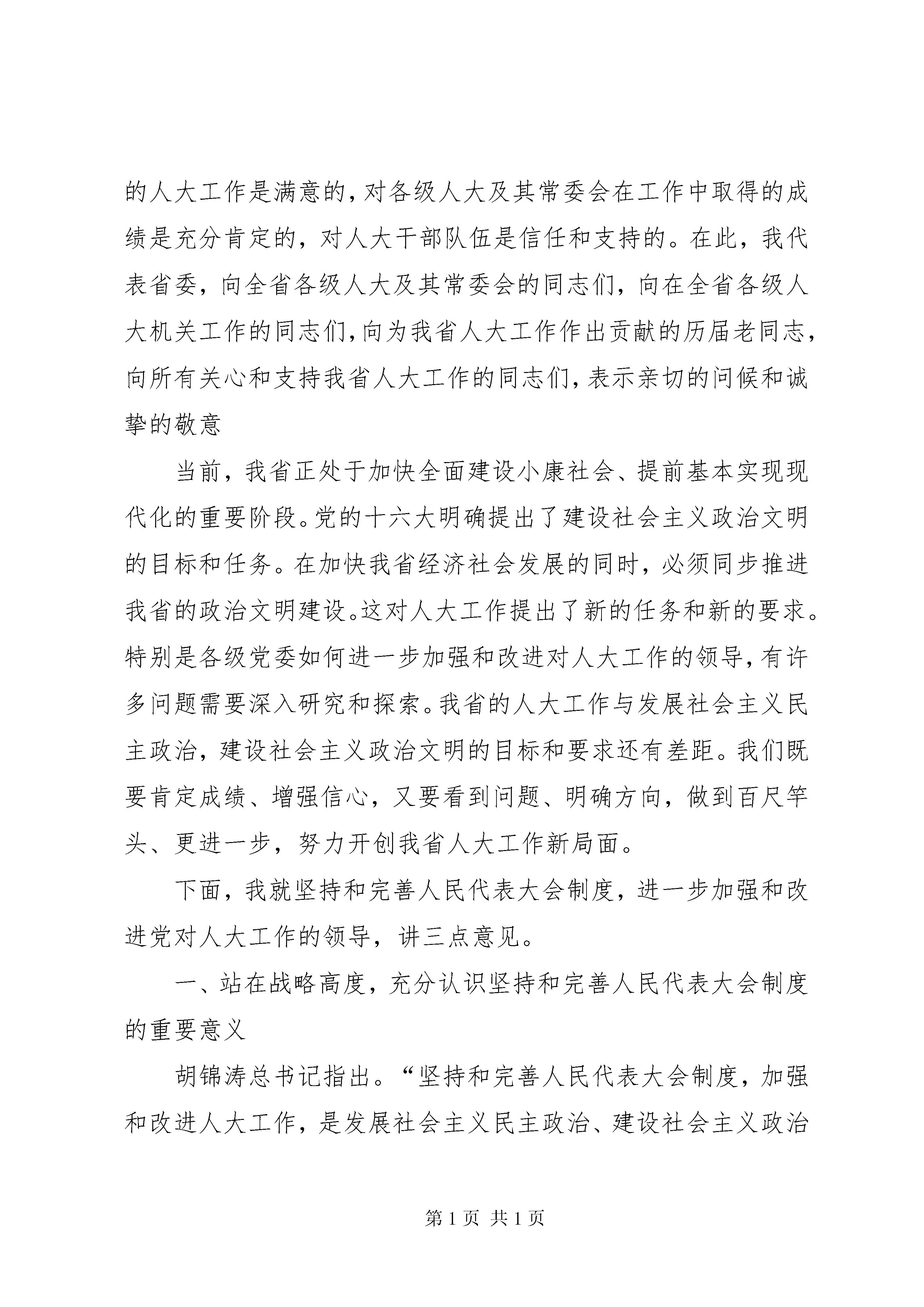 的人大工作是满意的，对各级人大及其常委会在工作中取得的成绩是充分肯定的，对人大干部队伍是信任和支持的。在此，我代表省委，向全省各级人大及其常委会的同志们，向在全省各级人大机关工作的同志们，向为我省人大工作作出贡献的历届老同志，向所有关心和支持我省人大工作的同志们，表示亲切的问候和诚挚的敬意

当前，我省正处于加快全面建设小康社会、提前基本实现现代化的重要阶段。党的十六大明确提出了建设社会主义政治文明的目标和任务。在加快我省经济社会发展的同时，必须同步推进我省的政治文明建设。这对人大工作提出了新的任务和新的要求。特别是各级党委如何进一步加强和改进对人大工作的领导，有许多问题需要深入研究和探索。我省的人大工作与发展社会主义民主政治，建设社会主义政治文明的目标和要求还有差距。我们既要肯定成绩、增强信心，又要看到问题、明确方向，做到百尺竿头、更进一步，努力开创我省人大工作新局面。

下面，我就坚持和完善人民代表大会制度，进一步加强和改进党对人大工作的领导，讲三点意见。

一、站在战略高度，充分认识坚持和完善人民代表大会制度的重要意义

胡锦涛总书记指出。“坚持和完善人民代表大会制度，加强和改进人大工作，是发展社会主义民主政治、建设社会主义政治

第 1 页 共 1 页